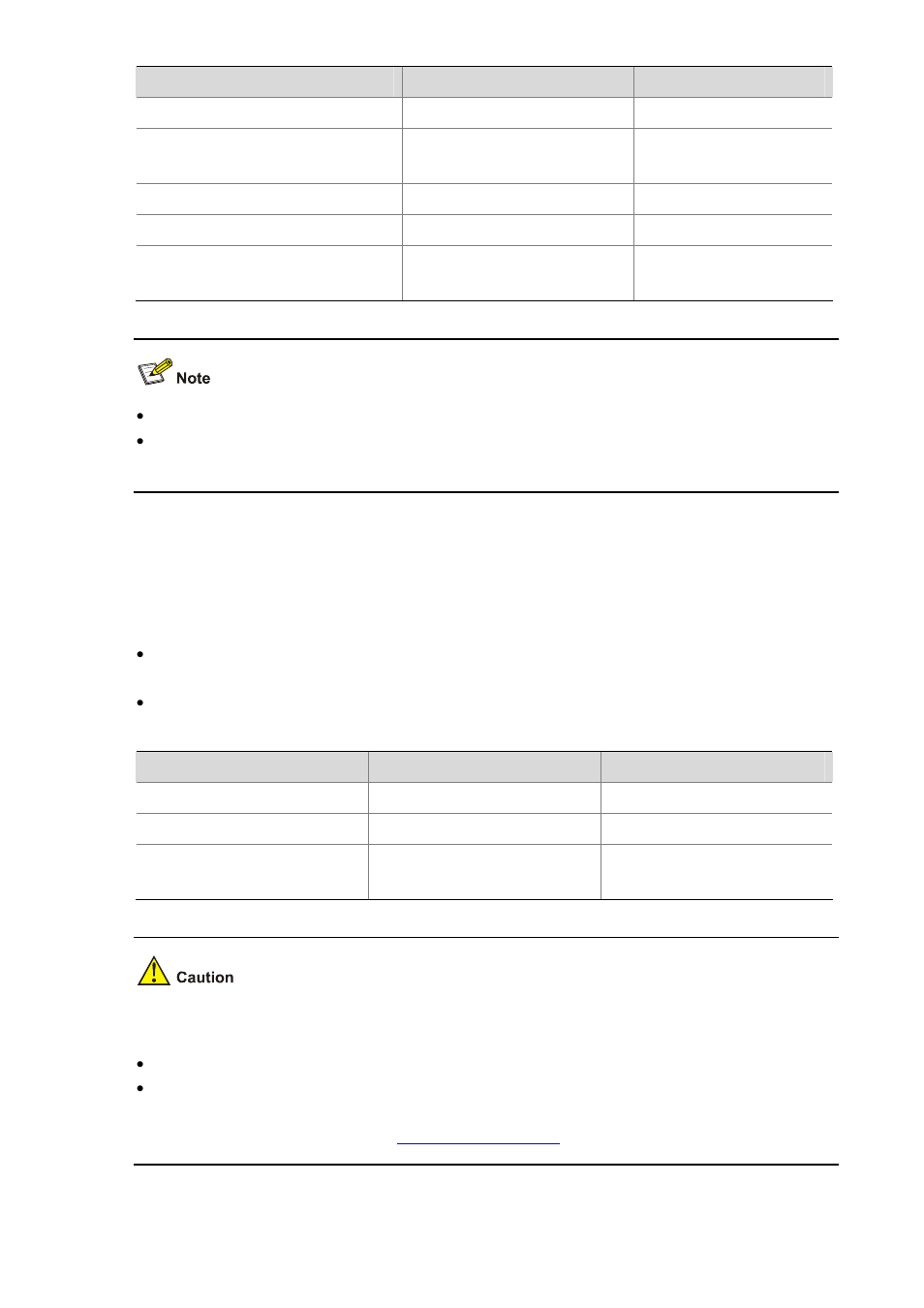 Note

Caution